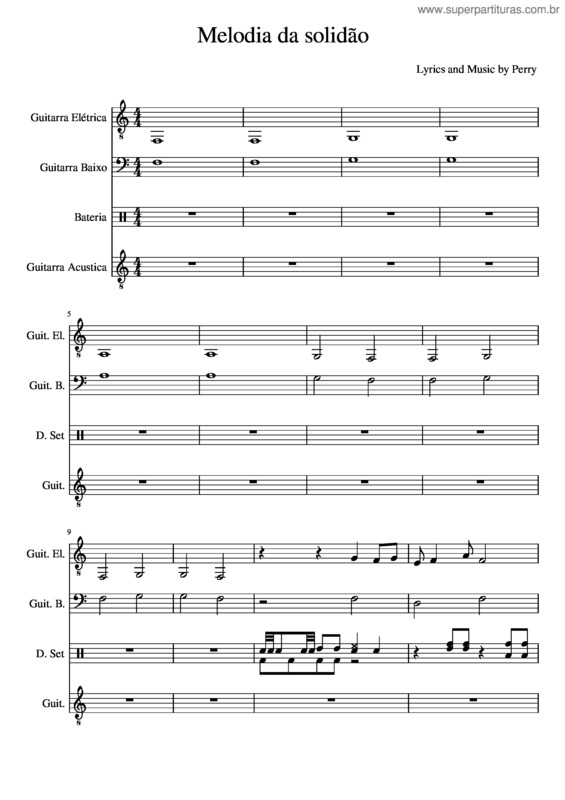 www.superpartituras.com.br

Melodia da solidão

Lyrics and Music by Perry

Guitarra Elétrica

Guitarra Baixo

Bateria

Guitarra Acustica

5

Guit. El.

Guit. B.

D. Set

Guit.

9

Guit. El.

Guit. B.

D. Set

Guit.